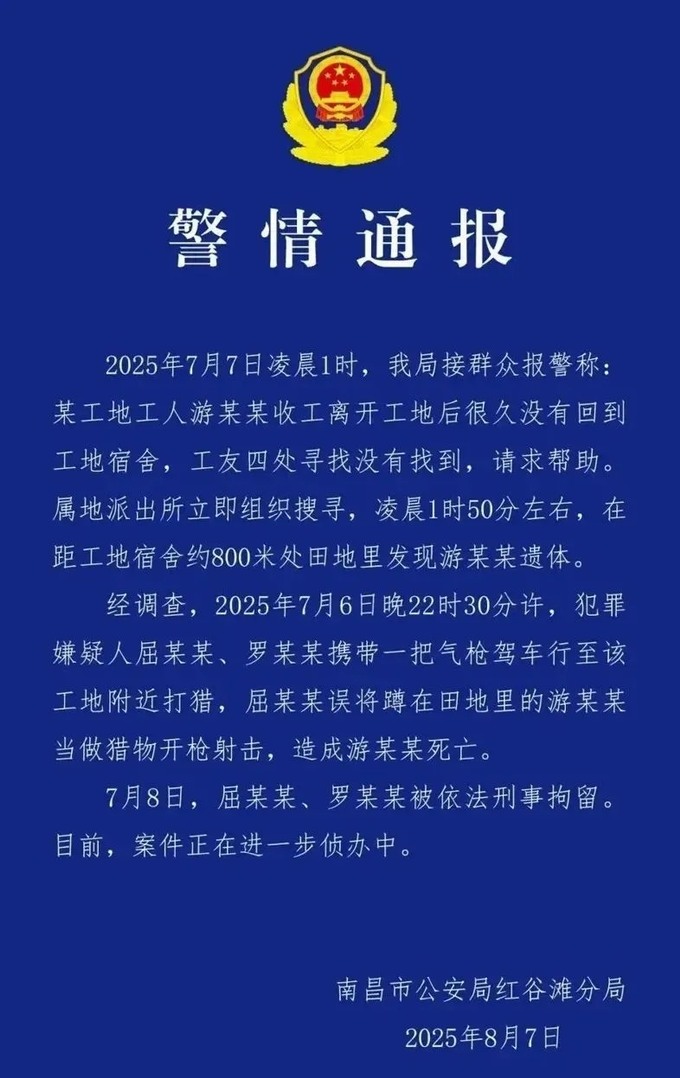 警情通报

2025年7月7日凌晨1时，我局接群众报警称：某工地工人游某某收工离开工地后很久没有回到工地宿舍，工友四处寻找没有找到，请求帮助。属地派出所立即组织搜寻，凌晨1时50分左右，在距工地宿舍约800米处田地里发现游某某遗体。

经调查，2025年7月6日晚22时30分许，犯罪嫌疑人屈某某、罗某某携带一把气枪驾车行至该工地附近打猎，屈某某误将蹲在田地里的游某某当做猎物开枪射击，造成游某某死亡。

7月8日，屈某某、罗某某被依法刑事拘留。目前，案件正在进一步侦办中。

南昌市公安局红谷滩分局
2025年8月7日